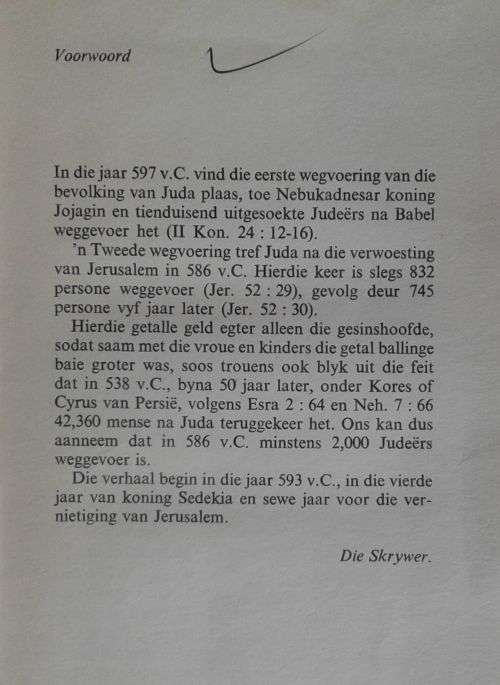 Voorwoord

In die jaar 597 v.C. vind die eerste wegvoering van die bevolking van Juda plaas, toe Nebukadnesar koning Jojagin en tienduisend uitgesoekte Judeërs na Babel weggevoer het (II Kon. 24 : 12-16).

'n Tweede wegvoering tref Juda na die verwoesting van Jerusalem in 586 v.C. Hierdie keer is slegs 832 persone weggevoer (Jer. 52 : 29), gevolg deur 745 persone vyf jaar later (Jer. 52 : 30).

Hierdie getalle geld egter alleen die gesinshoofde, sodat saam met die vroue en kinders die getal ballinge baie groter was, soos trouens ook blyk uit die feit dat in 538 v.C., byna 50 jaar later, onder Kores of Cyrus van Persië, volgens Esra 2 : 64 en Neh. 7 : 66 42,360 mense na Juda teruggekeer het. Ons kan dus aanneem dat in 586 v.C. minstens 2,000 Judeërs weggevoer is.

Die verhaal begin in die jaar 593 v.C., in die vierde jaar van koning Sedekia en sewe jaar voor die vernietiging van Jerusalem.

Die Skrywer.